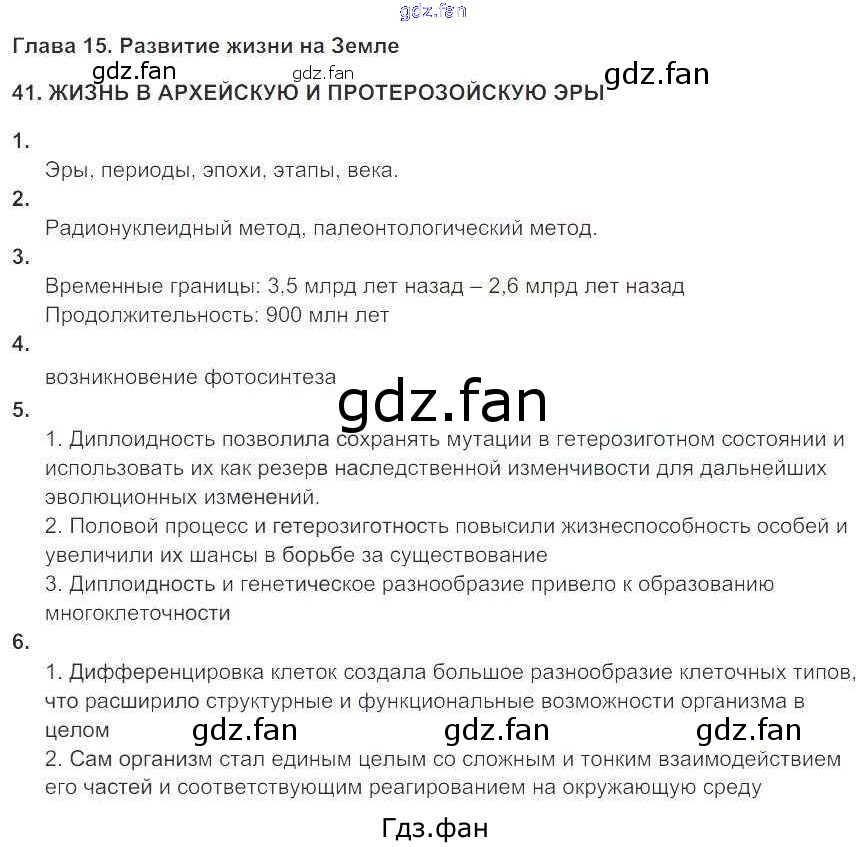 gdz.fan

Глава 15. Развитие жизни на Земле

gdz.fan gdz.fan gdz.fan

41. ЖИЗНЬ В АРХЕЙСКУЮ И ПРОТЕРОЗОЙСКУЮ ЭРЫ

1.

Эры, периоды, эпохи, этапы, века.

2.

Радионуклеидный метод, палеонтологический метод.

3.

Временные границы: 3,5 млрд лет назад – 2,6 млрд лет назад
Продолжительность: 900 млн лет

4.

возникновение фотосинтеза

gdz.fan

5.

1. Диплоидность позволила сохранять мутации в гетерозиготном состоянии и использовать их как резерв наследственной изменчивости для дальнейших эволюционных изменений.
2. Половой процесс и гетерозиготность повысили жизнеспособность особей и увеличили их шансы в борьбе за существование
3. Диплоидность и генетическое разнообразие привело к образованию многоклеточности

6.

1. Дифференцировка клеток создала большое разнообразие клеточных типов, что расширило структурные и функциональные возможности организма в целом

gdz.fan gdz.fan gdz.fan

2. Сам организм стал единым целым со сложным и тонким взаимодействием его частей и соответствующим реагированием на окружающую среду

Гдз.фан